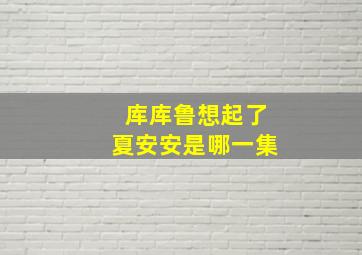 库库鲁想起了
夏安安是哪一集